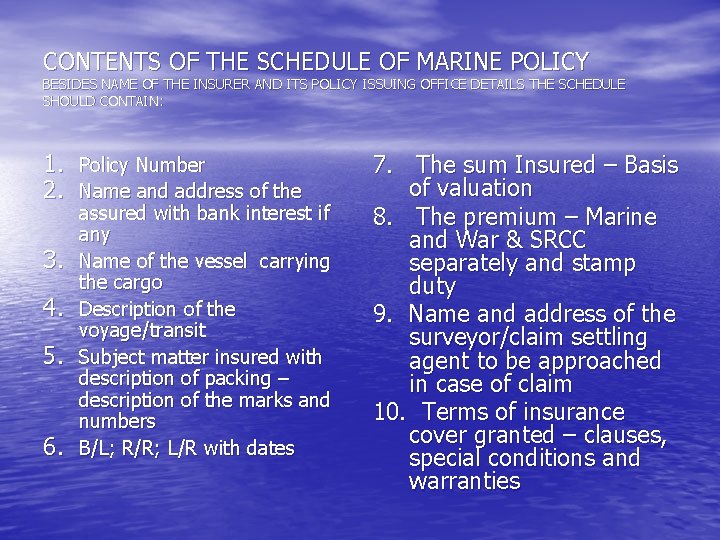 CONTENTS OF THE SCHEDULE OF MARINE POLICY
BESIDES NAME OF THE INSURER AND ITS POLICY ISSUING OFFICE DETAILS THE SCHEDULE SHOULD CONTAIN:

1. Policy Number
2. Name and address of the assured with bank interest if any
3. Name of the vessel carrying the cargo
4. Description of the voyage/transit
5. Subject matter insured with description of packing – description of the marks and numbers
6. B/L; R/R; L/R with dates

7. The sum Insured – Basis of valuation
8. The premium – Marine and War & SRCC separately and stamp duty
9. Name and address of the surveyor/claim settling agent to be approached in case of claim
10. Terms of insurance cover granted – clauses, special conditions and warranties